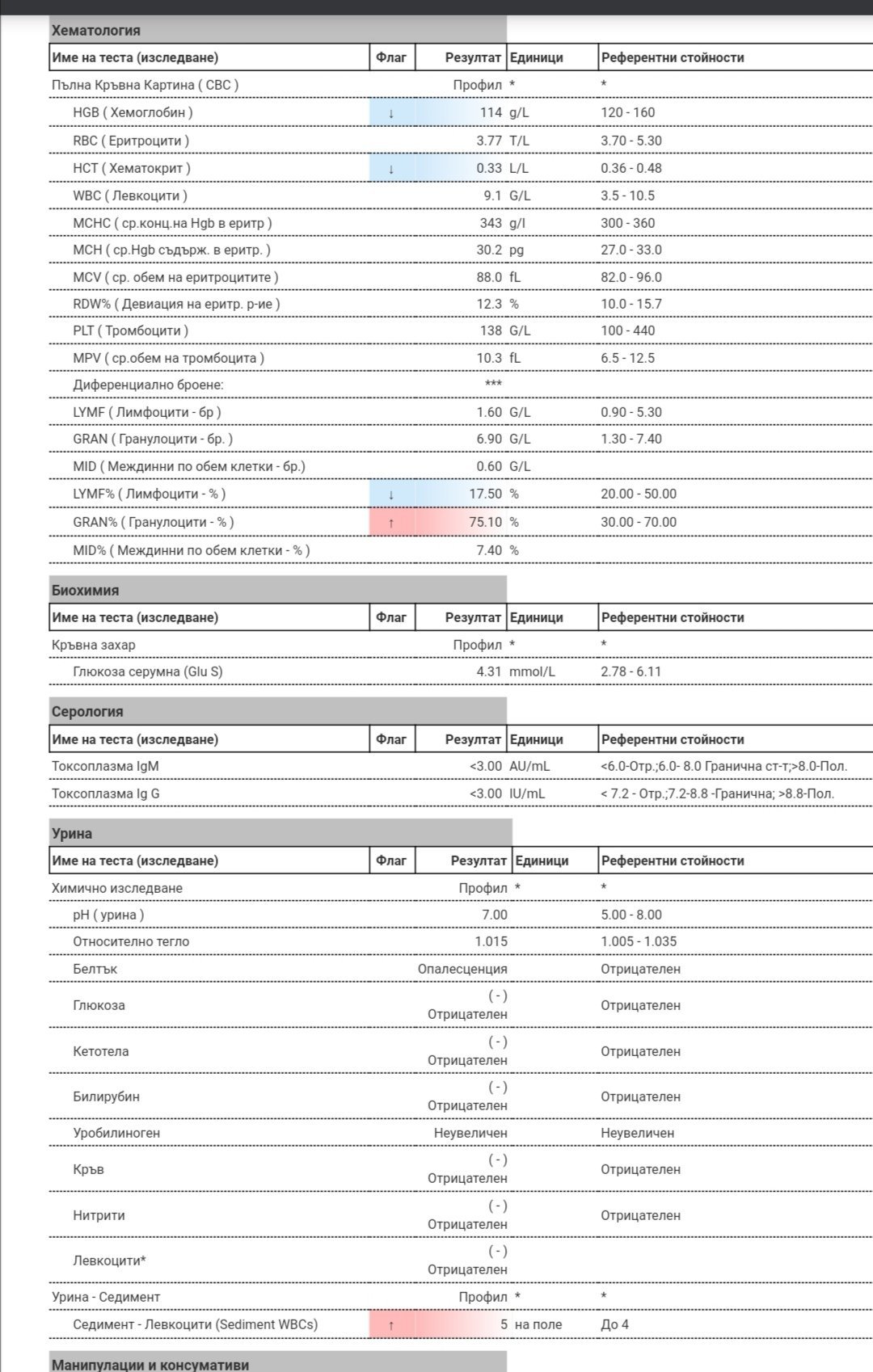 Хематология

| Име на теста (изследване) | Флаг | Резултат | Единици | Референтни стойности |
|---|---|---|---|---|
| Пълна Кръвна Картина ( CBC ) | | Профил | * | * |
| HGB ( Хемоглобин ) | ↓ | 114 | g/L | 120 - 160 |
| RBC ( Еритроцити ) | | 3.77 | T/L | 3.70 - 5.30 |
| HCT ( Хематокрит ) | ↓ | 0.33 | L/L | 0.36 - 0.48 |
| WBC ( Левкоцити ) | | 9.1 | G/L | 3.5 - 10.5 |
| MCHC ( ср.конц.на Hgb в еритр ) | | 343 | g/l | 300 - 360 |
| MCH ( ср.Hgb съдърж. в еритр. ) | | 30.2 | pg | 27.0 - 33.0 |
| MCV ( ср. обем на еритроцитите ) | | 88.0 | fL | 82.0 - 96.0 |
| RDW% ( Девиация на еритр. р-ие ) | | 12.3 | % | 10.0 - 15.7 |
| PLT ( Тромбоцити ) | | 138 | G/L | 100 - 440 |
| MPV ( ср.обем на тромбоцита ) | | 10.3 | fL | 6.5 - 12.5 |
| Диференциално броене: | | *** | | |
| LYMF ( Лимфоцити - бр ) | | 1.60 | G/L | 0.90 - 5.30 |
| GRAN ( Гранулоцити - бр. ) | | 6.90 | G/L | 1.30 - 7.40 |
| MID ( Междинни по обем клетки - бр.) | | 0.60 | G/L | |
| LYMF% ( Лимфоцити - % ) | ↓ | 17.50 | % | 20.00 - 50.00 |
| GRAN% ( Гранулоцити - % ) | ↑ | 75.10 | % | 30.00 - 70.00 |
| MID% ( Междинни по обем клетки - % ) | | 7.40 | % | |

Биохимия

| Име на теста (изследване) | Флаг | Резултат | Единици | Референтни стойности |
|---|---|---|---|---|
| Кръвна захар | | Профил | * | * |
| Глюкоза серумна (Glu S) | | 4.31 | mmol/L | 2.78 - 6.11 |

Серология

| Име на теста (изследване) | Флаг | Резултат | Единици | Референтни стойности |
|---|---|---|---|---|
| Токсоплазма IgM | | <3.00 | AU/mL | <6.0-Отр.;6.0- 8.0 Гранична ст-т;>8.0-Пол. |
| Токсоплазма Ig G | | <3.00 | IU/mL | < 7.2 - Отр.;7.2-8.8 -Гранична; >8.8-Пол. |

Урина

| Име на теста (изследване) | Флаг | Резултат | Единици | Референтни стойности |
|---|---|---|---|---|
| Химично изследване | | Профил | * | * |
| pH ( урина ) | | 7.00 | | 5.00 - 8.00 |
| Относително тегло | | 1.015 | | 1.005 - 1.035 |
| Белтък | | Опалесценция | | Отрицателен |
| Глюкоза | | ( - ) Отрицателен | | Отрицателен |
| Кетотела | | ( - ) Отрицателен | | Отрицателен |
| Билирубин | | ( - ) Отрицателен | | Отрицателен |
| Уробилиноген | | Неувеличен | | Неувеличен |
| Кръв | | ( - ) Отрицателен | | Отрицателен |
| Нитрити | | ( - ) Отрицателен | | Отрицателен |
| Левкоцити* | | ( - ) Отрицателен | | |
| Урина - Седимент | | Профил | * | * |
| Седимент - Левкоцити (Sediment WBCs) | ↑ | 5 | на поле | До 4 |

Манипулации и консумативи